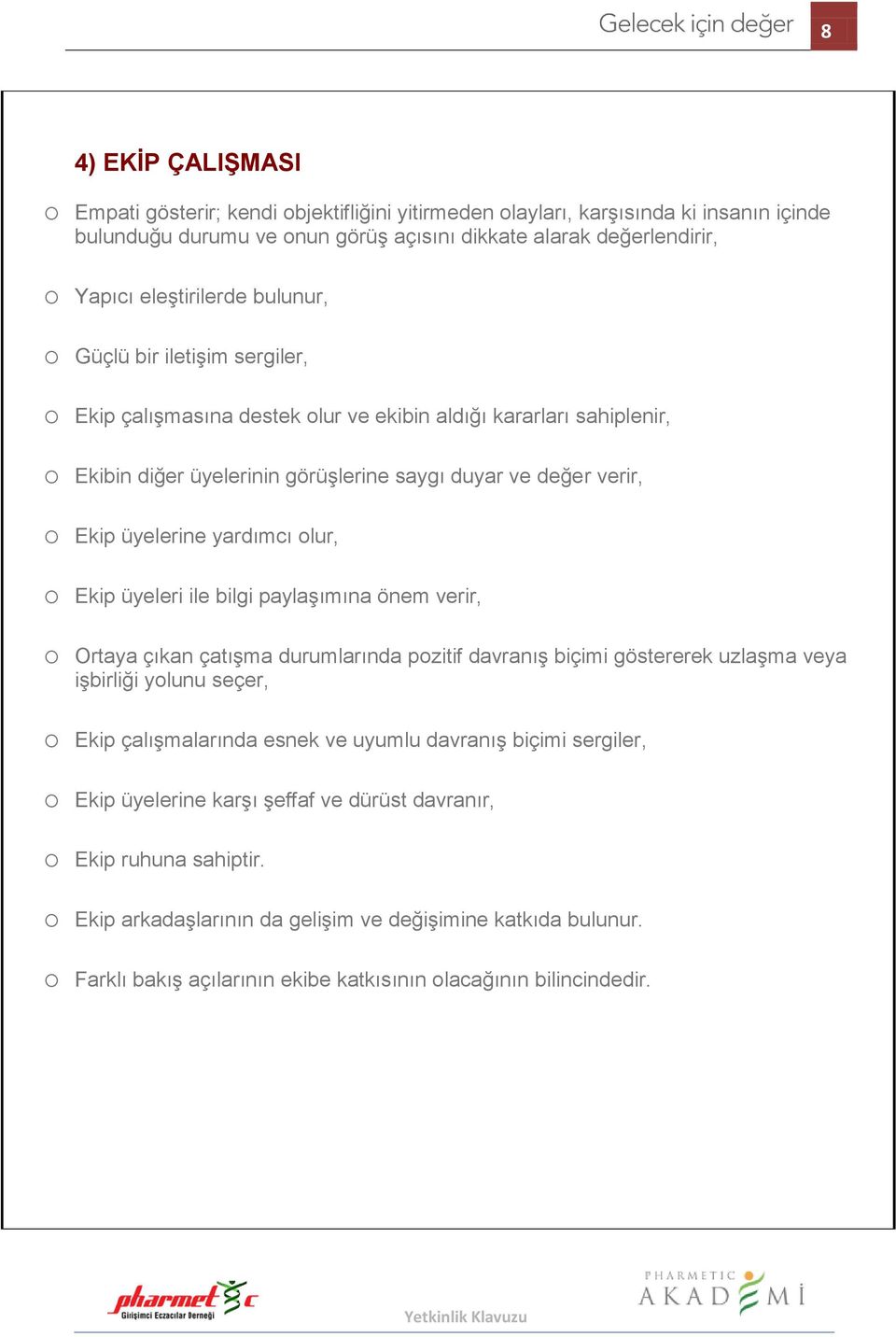 Gelecek için değer 8

4) EKİP ÇALIŞMASI

o Empati gösterir; kendi objektifliğini yitirmeden olayları, karşısında ki insanın içinde bulunduğu durumu ve onun görüş açısını dikkate alarak değerlendirir,

o Yapıcı eleştirilerde bulunur,

o Güçlü bir iletişim sergiler,

o Ekip çalışmasına destek olur ve ekibin aldığı kararları sahiplenir,

o Ekibin diğer üyelerinin görüşlerine saygı duyar ve değer verir,

o Ekip üyelerine yardımcı olur,

o Ekip üyeleri ile bilgi paylaşımına önem verir,

o Ortaya çıkan çatışma durumlarında pozitif davranış biçimi göstererek uzlaşma veya işbirliği yolunu seçer,

o Ekip çalışmalarında esnek ve uyumlu davranış biçimi sergiler,

o Ekip üyelerine karşı şeffaf ve dürüst davranır,

o Ekip ruhuna sahiptir.

o Ekip arkadaşlarının da gelişim ve değişimine katkıda bulunur.

o Farklı bakış açılarının ekibe katkısının olacağının bilincindedir.

pharmetic Girişimci Eczacılar Derneği

Yetkinlik Klavuzu

PHARMETIC AKADEMİ